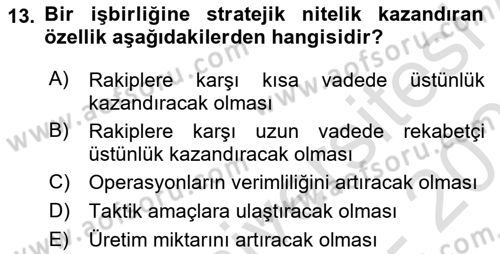 13. Bir işbirliğine stratejik nitelik kazandıran özellik aşağıdakilerden hangisidir?

A) Rakiplere karşı kısa vadede üstünlük kazandıracak olması

B) Rakiplere karşı uzun vadede rekabetçi üstünlük kazandıracak olması

C) Operasyonların verimliliğini artıracak olması

D) Taktik amaçlara ulaştıracak olması

E) Üretim miktarını artıracak olması

www.aofsoru.com